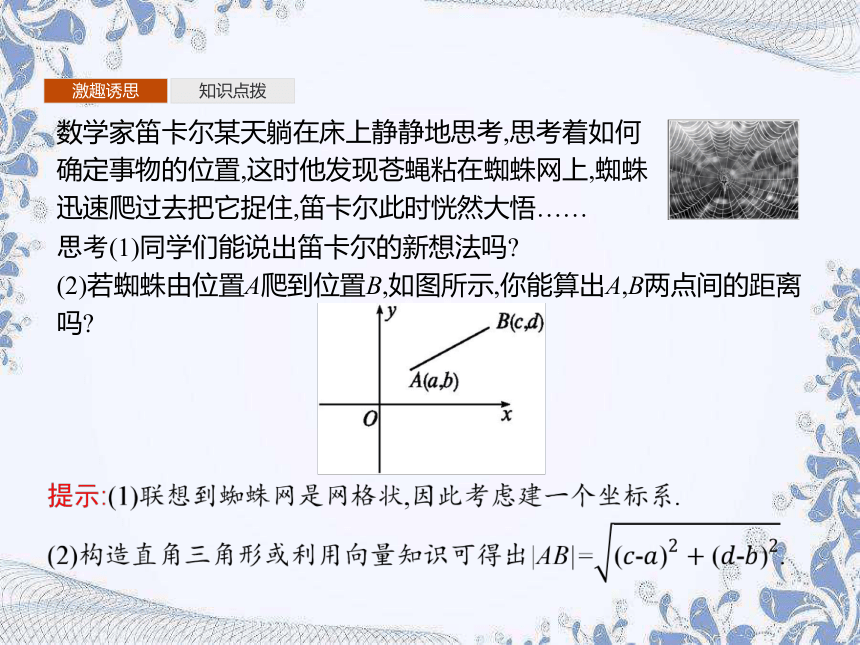 激趣诱思　知识点拨

数学家笛卡尔某天躺在床上静静地思考,思考着如何确定事物的位置,这时他发现苍蝇粘在蜘蛛网上,蜘蛛迅速爬过去把它捉住,笛卡尔此时恍然大悟……

思考(1)同学们能说出笛卡尔的新想法吗?

(2)若蜘蛛由位置$A$爬到位置$B$,如图所示,你能算出$A,B$两点间的距离吗?

$y$
$B(c,d)$
$A(a,b)$
$O$
$x$

提示:(1)联想到蜘蛛网是网格状,因此考虑建一个坐标系.

(2)构造直角三角形或利用向量知识可得出$|AB|=\sqrt{(c-a)^2+(d-b)^2}$.